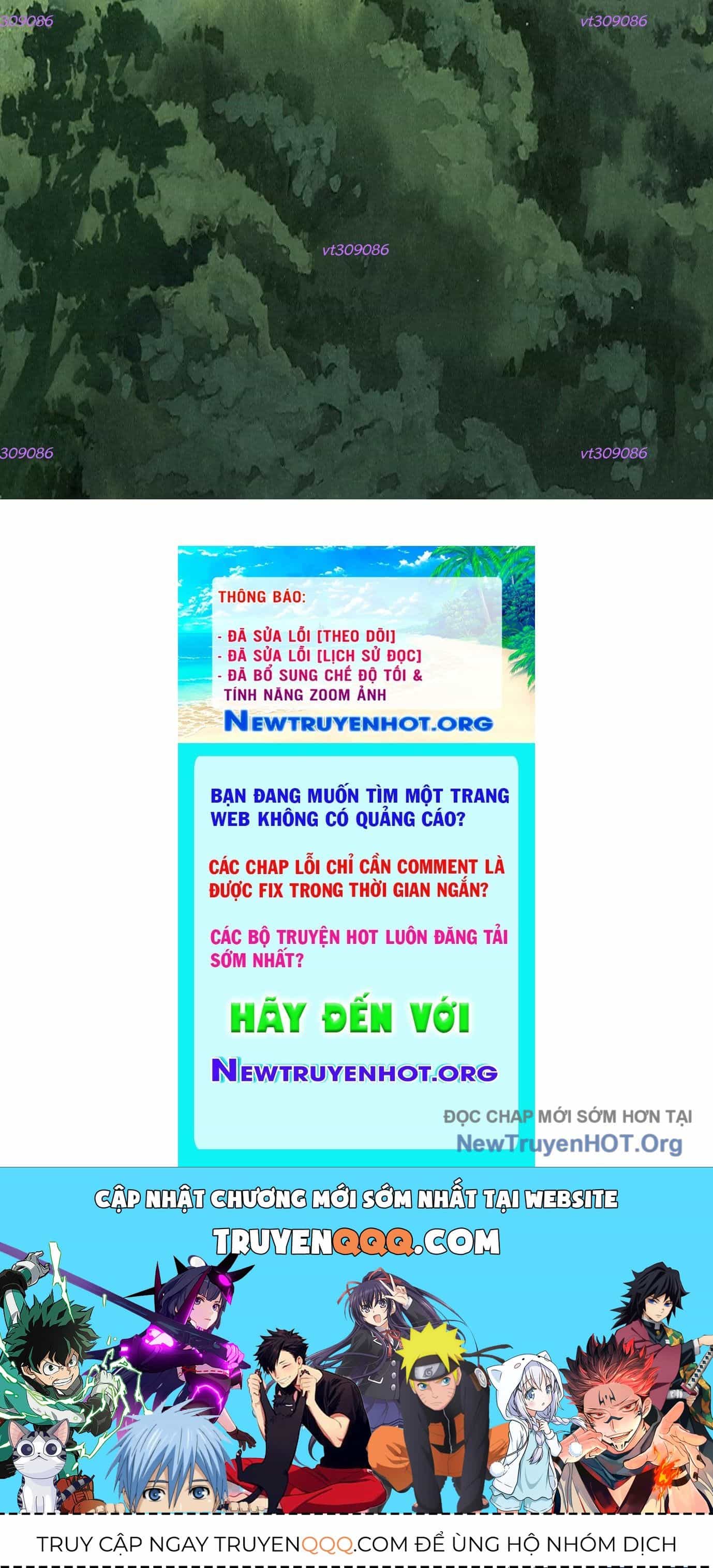 309086 vt309086

vt309086

309086 vt309086

THÔNG BÁO:

- ĐÃ SỬA LỖI [THEO DÕI]
- ĐÃ SỬA LỖI [LỊCH SỬ ĐỌC]
- ĐÃ BỔ SUNG CHẾ ĐỘ TỐI & TÍNH NĂNG ZOOM ẢNH

NEWTRUYENHOT.ORG

BẠN ĐANG MUỐN TÌM MỘT TRANG WEB KHÔNG CÓ QUẢNG CÁO?

CÁC CHAP LỖI CHỈ CẦN COMMENT LÀ ĐƯỢC FIX TRONG THỜI GIAN NGẮN?

CÁC BỘ TRUYỆN HOT LUÔN ĐĂNG TẢI SỚM NHẤT?

HÃY ĐẾN VỚI

NEWTRUYENHOT.ORG

ĐỌC CHAP MỚI SỚM HƠN TẠI
NewTruyenHOT.Org

CẬP NHẬT CHƯƠNG MỚI SỚM NHẤT TẠI WEBSITE
TRUYENQQQ.COM

TRUY CẬP NGAY TRUYENQQQ.COM ĐỂ ỦNG HỘ NHÓM DỊCH